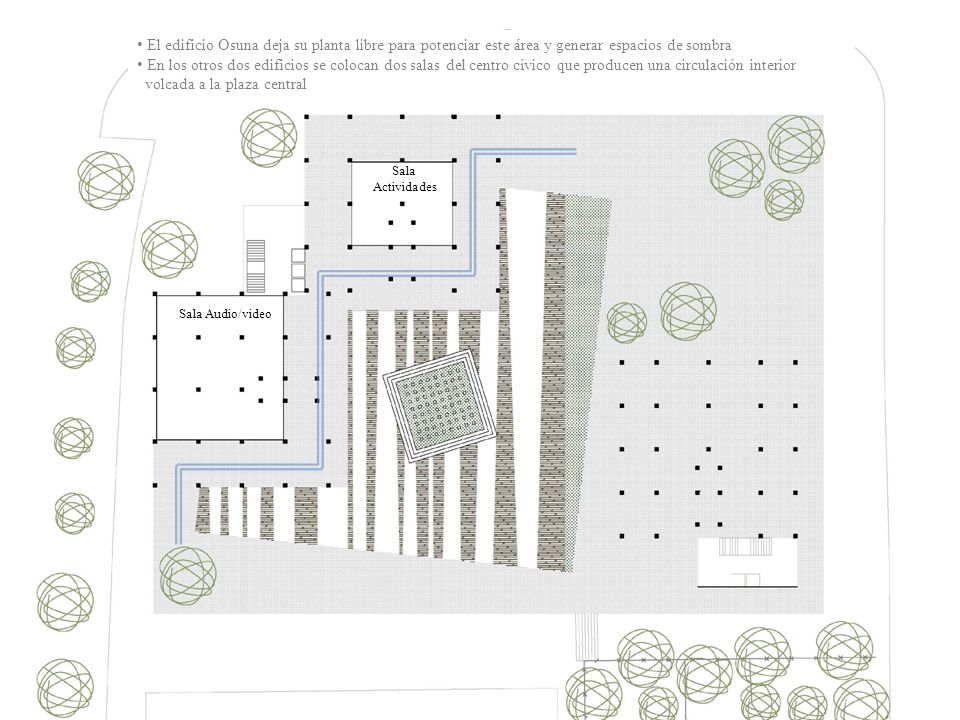 • El edificio Osuna deja su planta libre para potenciar este área y generar espacios de sombra
• En los otros dos edificios se colocan dos salas del centro cívico que producen una circulación interior volcada a la plaza central

Sala Actividades

Sala Audio/video